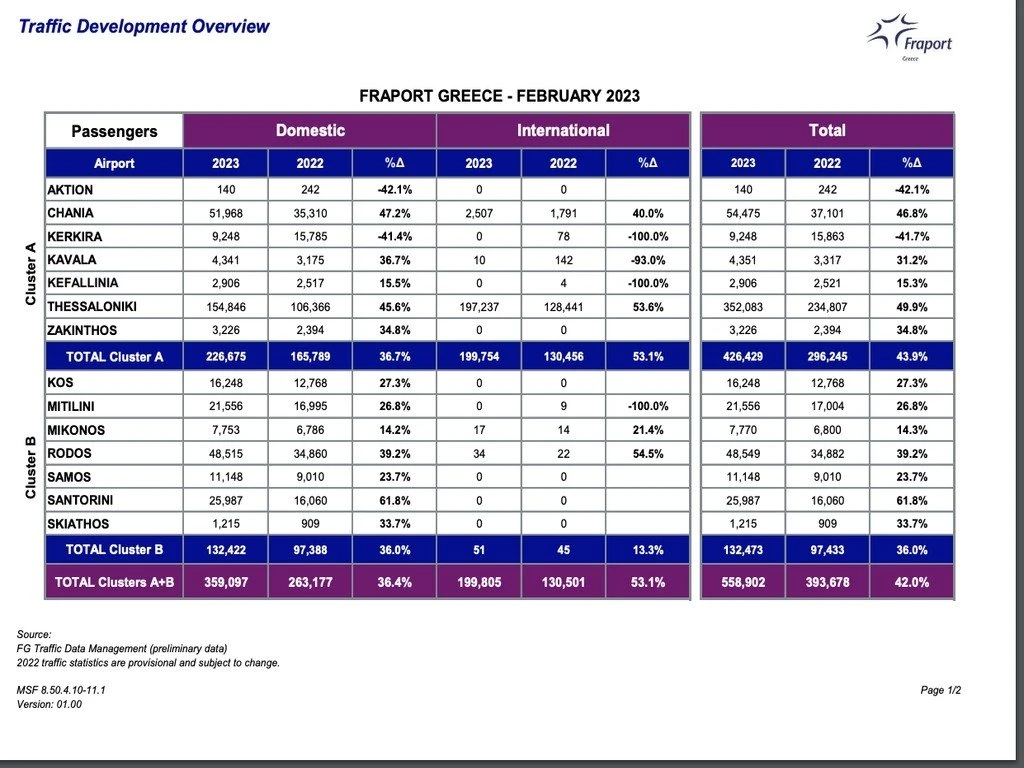 Traffic Development Overview

Fraport
Greece

FRAPORT GREECE - FEBRUARY 2023

| | Passengers | Domestic | | | International | | | Total | | |
|---|---|---|---|---|---|---|---|---|---|---|
| | Airport | 2023 | 2022 | %Δ | 2023 | 2022 | %Δ | 2023 | 2022 | %Δ |
| Cluster A | AKTION | 140 | 242 | -42.1% | 0 | 0 | | 140 | 242 | -42.1% |
| | CHANIA | 51,968 | 35,310 | 47.2% | 2,507 | 1,791 | 40.0% | 54,475 | 37,101 | 46.8% |
| | KERKIRA | 9,248 | 15,785 | -41.4% | 0 | 78 | -100.0% | 9,248 | 15,863 | -41.7% |
| | KAVALA | 4,341 | 3,175 | 36.7% | 10 | 142 | -93.0% | 4,351 | 3,317 | 31.2% |
| | KEFALLINIA | 2,906 | 2,517 | 15.5% | 0 | 4 | -100.0% | 2,906 | 2,521 | 15.3% |
| | THESSALONIKI | 154,846 | 106,366 | 45.6% | 197,237 | 128,441 | 53.6% | 352,083 | 234,807 | 49.9% |
| | ZAKINTHOS | 3,226 | 2,394 | 34.8% | 0 | 0 | | 3,226 | 2,394 | 34.8% |
| | TOTAL Cluster A | 226,675 | 165,789 | 36.7% | 199,754 | 130,456 | 53.1% | 426,429 | 296,245 | 43.9% |
| Cluster B | KOS | 16,248 | 12,768 | 27.3% | 0 | 0 | | 16,248 | 12,768 | 27.3% |
| | MITILINI | 21,556 | 16,995 | 26.8% | 0 | 9 | -100.0% | 21,556 | 17,004 | 26.8% |
| | MIKONOS | 7,753 | 6,786 | 14.2% | 17 | 14 | 21.4% | 7,770 | 6,800 | 14.3% |
| | RODOS | 48,515 | 34,860 | 39.2% | 34 | 22 | 54.5% | 48,549 | 34,882 | 39.2% |
| | SAMOS | 11,148 | 9,010 | 23.7% | 0 | 0 | | 11,148 | 9,010 | 23.7% |
| | SANTORINI | 25,987 | 16,060 | 61.8% | 0 | 0 | | 25,987 | 16,060 | 61.8% |
| | SKIATHOS | 1,215 | 909 | 33.7% | 0 | 0 | | 1,215 | 909 | 33.7% |
| | TOTAL Cluster B | 132,422 | 97,388 | 36.0% | 51 | 45 | 13.3% | 132,473 | 97,433 | 36.0% |
| | TOTAL Clusters A+B | 359,097 | 263,177 | 36.4% | 199,805 | 130,501 | 53.1% | 558,902 | 393,678 | 42.0% |

Source:
FG Traffic Data Management (preliminary data)
2022 traffic statistics are provisional and subject to change.

MSF 8.50.4.10-11.1
Version: 01.00

Page 1/2